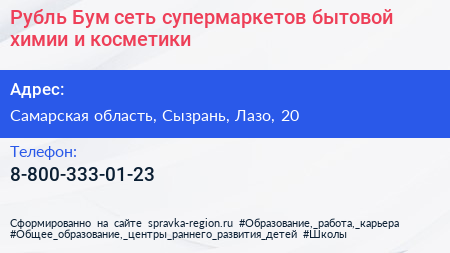 Рубль Бум сеть супермаркетов бытовой химии и косметики

Адрес:

Самарская область, Сызрань, Лазо, 20

Телефон:

8-800-333-01-23

Сформированно на сайте spravka-region.ru #Образование,_работа,_карьера #Общее_образование,_центры_раннего_развития_детей #Школы